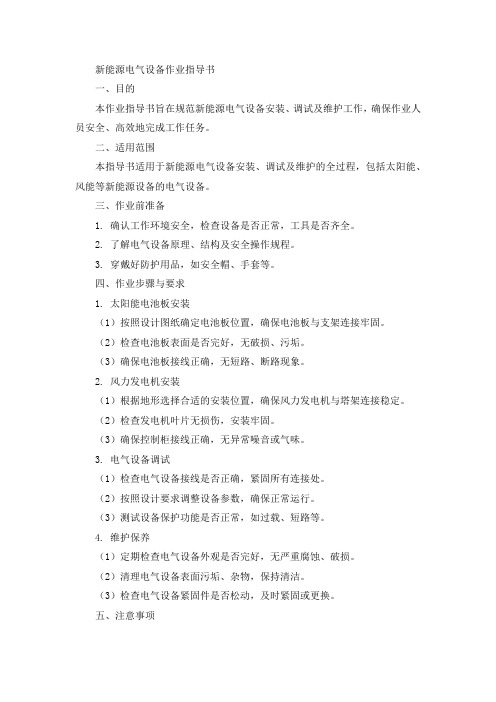 新能源电气设备作业指导书

一、目的

本作业指导书旨在规范新能源电气设备安装、调试及维护工作，确保作业人员安全、高效地完成工作任务。

二、适用范围

本指导书适用于新能源电气设备安装、调试及维护的全过程，包括太阳能、风能等新能源设备的电气设备。

三、作业前准备

1. 确认工作环境安全，检查设备是否正常，工具是否齐全。

2. 了解电气设备原理、结构及安全操作规程。

3. 穿戴好防护用品，如安全帽、手套等。

四、作业步骤与要求

1. 太阳能电池板安装

（1）按照设计图纸确定电池板位置，确保电池板与支架连接牢固。

（2）检查电池板表面是否完好，无破损、污垢。

（3）确保电池板接线正确，无短路、断路现象。

2. 风力发电机安装

（1）根据地形选择合适的安装位置，确保风力发电机与塔架连接稳定。

（2）检查发电机叶片无损伤，安装牢固。

（3）确保控制柜接线正确，无异常噪音或气味。

3. 电气设备调试

（1）检查电气设备接线是否正确，紧固所有连接处。

（2）按照设计要求调整设备参数，确保正常运行。

（3）测试设备保护功能是否正常，如过载、短路等。

4. 维护保养

（1）定期检查电气设备外观是否完好，无严重腐蚀、破损。

（2）清理电气设备表面污垢、杂物，保持清洁。

（3）检查电气设备紧固件是否松动，及时紧固或更换。

五、注意事项